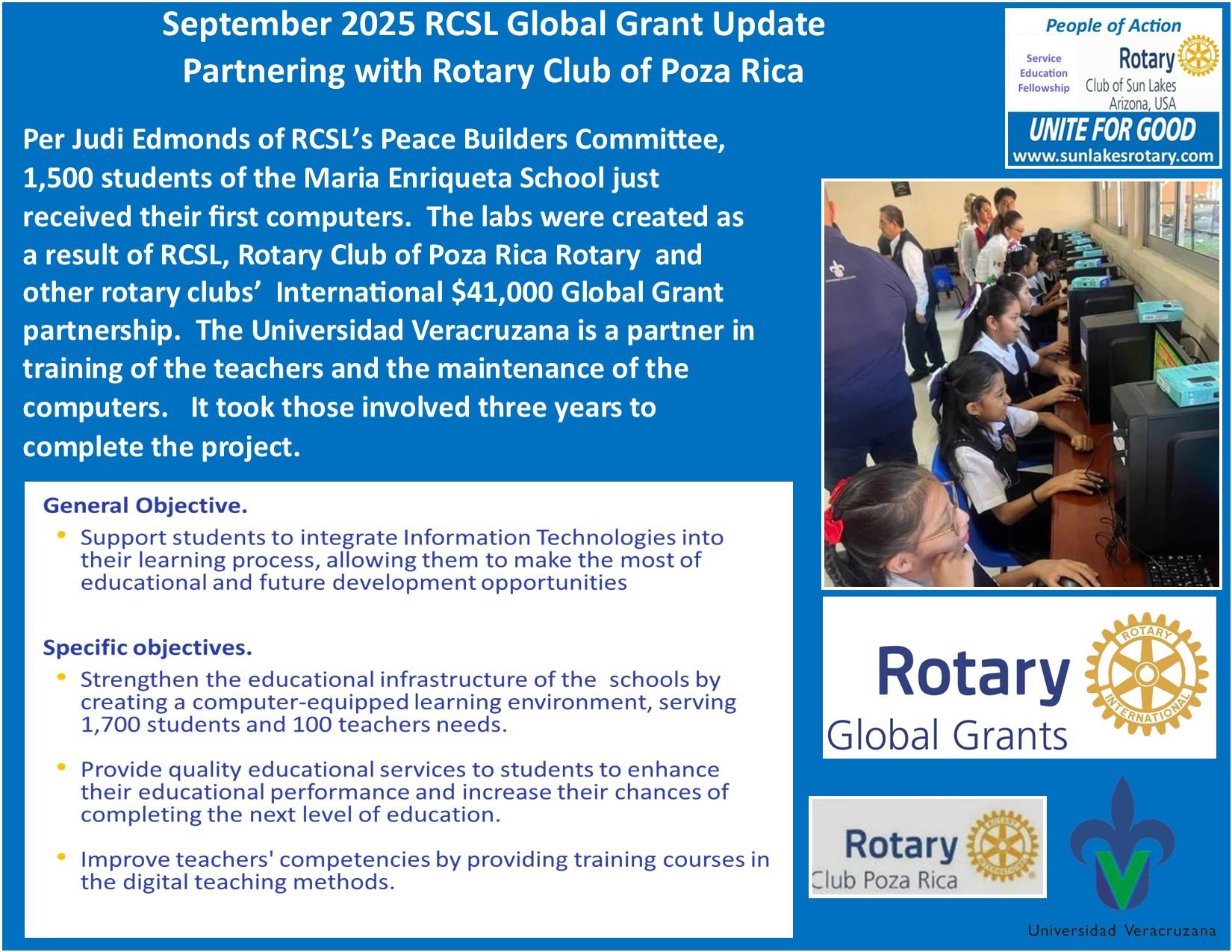 September 2025 RCSL Global Grant Update
Partnering with Rotary Club of Poza Rica

People of Action
Service
Education
Fellowship
Rotary
Club of Sun Lakes
Arizona, USA
UNITE FOR GOOD
www.sunlakesrotary.com

Per Judi Edmonds of RCSL's Peace Builders Committee, 1,500 students of the Maria Enriqueta School just received their first computers. The labs were created as a result of RCSL, Rotary Club of Poza Rica Rotary and other rotary clubs' International $41,000 Global Grant partnership. The Universidad Veracruzana is a partner in training of the teachers and the maintenance of the computers. It took those involved three years to complete the project.

General Objective.
• Support students to integrate Information Technologies into their learning process, allowing them to make the most of educational and future development opportunities

Specific objectives.
• Strengthen the educational infrastructure of the schools by creating a computer-equipped learning environment, serving 1,700 students and 100 teachers needs.
• Provide quality educational services to students to enhance their educational performance and increase their chances of completing the next level of education.
• Improve teachers' competencies by providing training courses in the digital teaching methods.

Rotary
Global Grants
ROTARY INTERNATIONAL

Rotary
Club Poza Rica

Universidad Veracruzana